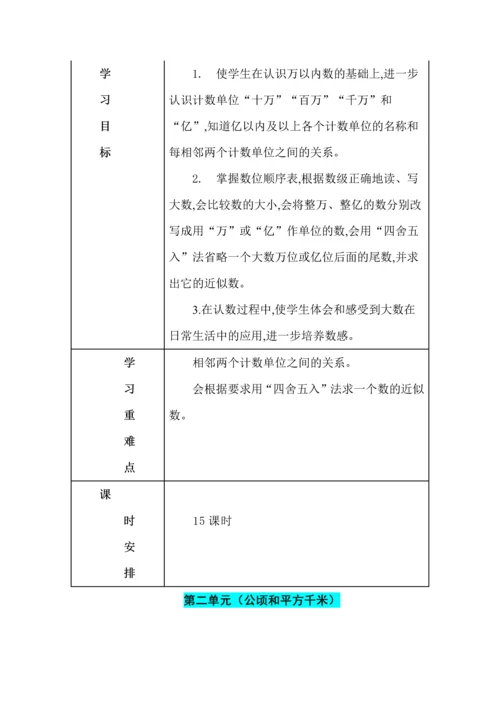 | 学习目标 | 1. 使学生在认识万以内数的基础上,进一步认识计数单位“十万”“百万”“千万”和“亿”,知道亿以内及以上各个计数单位的名称和每相邻两个计数单位之间的关系。<br>2. 掌握数位顺序表,根据数级正确地读、写大数,会比较数的大小,会将整万、整亿的数分别改写成用“万”或“亿”作单位的数,会用“四舍五入”法省略一个大数万位或亿位后面的尾数,并求出它的近似数。<br>3.在认数过程中,使学生体会和感受到大数在日常生活中的应用,进一步培养数感。 |
|---|---|
| 学习重难点 | 相邻两个计数单位之间的关系。<br>会根据要求用“四舍五入”法求一个数的近似数。 |
| 课时安排 | 15 课时 |

第二单元（公顷和平方千米）